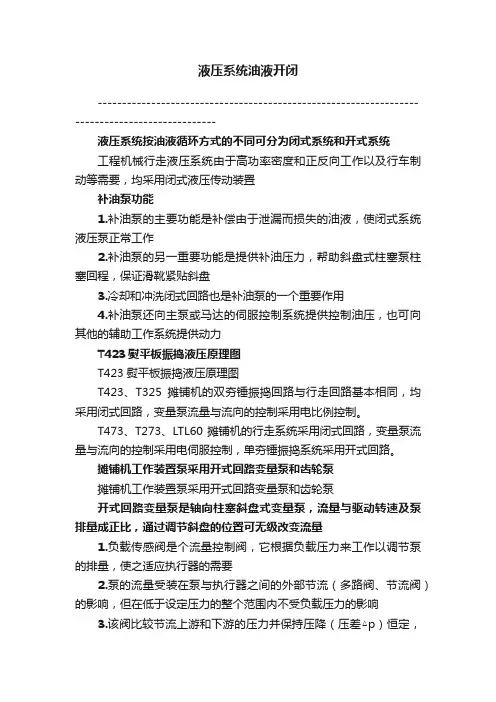 液压系统油液开闭

------------------------------------------------------------------------------------------------

液压系统按油液循环方式的不同可分为闭式系统和开式系统

工程机械行走液压系统由于高功率密度和正反向工作以及行车制动等需要，均采用闭式液压传动装置

补油泵功能

1.补油泵的主要功能是补偿由于泄漏而损失的油液，使闭式系统液压泵正常工作

2.补油泵的另一重要功能是提供补油压力，帮助斜盘式柱塞泵柱塞回程，保证滑靴紧贴斜盘

3.冷却和冲洗闭式回路也是补油泵的一个重要作用

4.补油泵还向主泵或马达的伺服控制系统提供控制油压，也可向其他的辅助工作系统提供动力

T423 熨平板振捣液压原理图

T423 熨平板振捣液压原理图

T423、T325 摊铺机的双夯锤振捣回路与行走回路基本相同，均采用闭式回路，变量泵流量与流向的控制采用电比例控制。

T473、T273、LTL60 摊铺机的行走系统采用闭式回路，变量泵流量与流向的控制采用电伺服控制，单夯锤振捣系统采用开式回路。

摊铺机工作装置泵采用开式回路变量泵和齿轮泵

摊铺机工作装置泵采用开式回路变量泵和齿轮泵

开式回路变量泵是轴向柱塞斜盘式变量泵，流量与驱动转速及泵排量成正比，通过调节斜盘的位置可无级改变流量

1.负载传感阀是个流量控制阀，它根据负载压力来工作以调节泵的排量，使之适应执行器的需要

2.泵的流量受装在泵与执行器之间的外部节流（多路阀、节流阀）的影响，但在低于设定压力的整个范围内不受负载压力的影响

3.该阀比较节流上游和下游的压力并保持压降（压差△p）恒定，